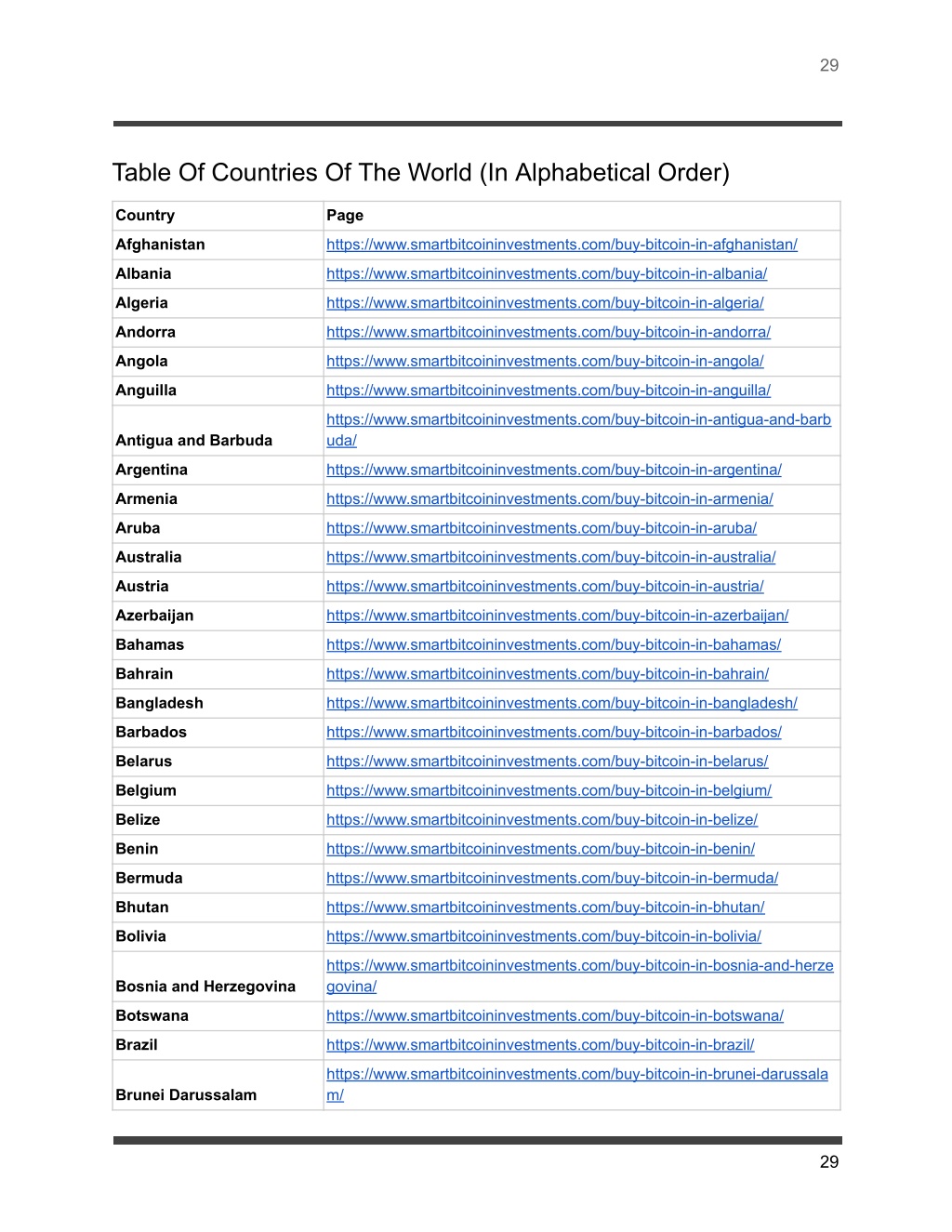 29

Table Of Countries Of The World (In Alphabetical Order)

| Country | Page |
|---|---|
| Afghanistan | https://www.smartbitcoininvestments.com/buy-bitcoin-in-afghanistan/ |
| Albania | https://www.smartbitcoininvestments.com/buy-bitcoin-in-albania/ |
| Algeria | https://www.smartbitcoininvestments.com/buy-bitcoin-in-algeria/ |
| Andorra | https://www.smartbitcoininvestments.com/buy-bitcoin-in-andorra/ |
| Angola | https://www.smartbitcoininvestments.com/buy-bitcoin-in-angola/ |
| Anguilla | https://www.smartbitcoininvestments.com/buy-bitcoin-in-anguilla/ |
| Antigua and Barbuda | https://www.smartbitcoininvestments.com/buy-bitcoin-in-antigua-and-barbuda/ |
| Argentina | https://www.smartbitcoininvestments.com/buy-bitcoin-in-argentina/ |
| Armenia | https://www.smartbitcoininvestments.com/buy-bitcoin-in-armenia/ |
| Aruba | https://www.smartbitcoininvestments.com/buy-bitcoin-in-aruba/ |
| Australia | https://www.smartbitcoininvestments.com/buy-bitcoin-in-australia/ |
| Austria | https://www.smartbitcoininvestments.com/buy-bitcoin-in-austria/ |
| Azerbaijan | https://www.smartbitcoininvestments.com/buy-bitcoin-in-azerbaijan/ |
| Bahamas | https://www.smartbitcoininvestments.com/buy-bitcoin-in-bahamas/ |
| Bahrain | https://www.smartbitcoininvestments.com/buy-bitcoin-in-bahrain/ |
| Bangladesh | https://www.smartbitcoininvestments.com/buy-bitcoin-in-bangladesh/ |
| Barbados | https://www.smartbitcoininvestments.com/buy-bitcoin-in-barbados/ |
| Belarus | https://www.smartbitcoininvestments.com/buy-bitcoin-in-belarus/ |
| Belgium | https://www.smartbitcoininvestments.com/buy-bitcoin-in-belgium/ |
| Belize | https://www.smartbitcoininvestments.com/buy-bitcoin-in-belize/ |
| Benin | https://www.smartbitcoininvestments.com/buy-bitcoin-in-benin/ |
| Bermuda | https://www.smartbitcoininvestments.com/buy-bitcoin-in-bermuda/ |
| Bhutan | https://www.smartbitcoininvestments.com/buy-bitcoin-in-bhutan/ |
| Bolivia | https://www.smartbitcoininvestments.com/buy-bitcoin-in-bolivia/ |
| Bosnia and Herzegovina | https://www.smartbitcoininvestments.com/buy-bitcoin-in-bosnia-and-herzegovina/ |
| Botswana | https://www.smartbitcoininvestments.com/buy-bitcoin-in-botswana/ |
| Brazil | https://www.smartbitcoininvestments.com/buy-bitcoin-in-brazil/ |
| Brunei Darussalam | https://www.smartbitcoininvestments.com/buy-bitcoin-in-brunei-darussalam/ |

29